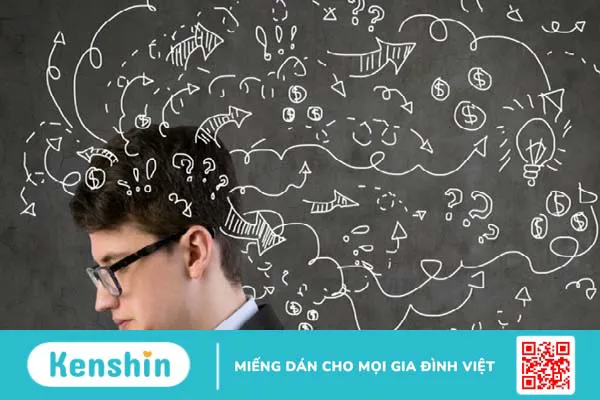 Kenshin

MIẾNG DÁN CHO MỌI GIA ĐÌNH VIỆT